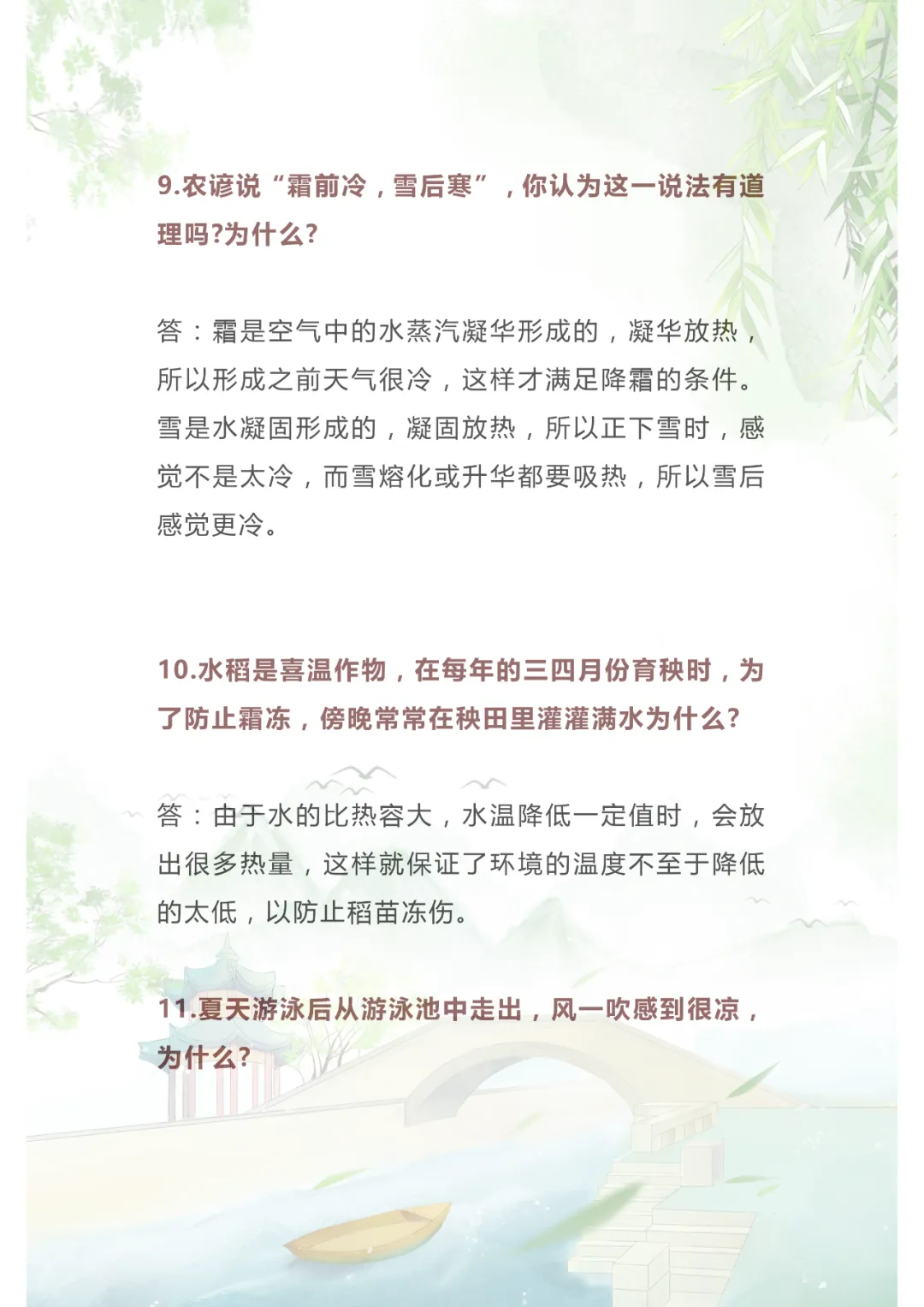 9.农谚说“霜前冷，雪后寒”，你认为这一说法有道理吗?为什么?

答：霜是空气中的水蒸汽凝华形成的，凝华放热，所以形成之前天气很冷，这样才满足降霜的条件。雪是水凝固形成的，凝固放热，所以正下雪时，感觉不是太冷，而雪熔化或升华都要吸热，所以雪后感觉更冷。

10.水稻是喜温作物，在每年的三四月份育秧时，为了防止霜冻，傍晚常常在秧田里灌灌满水为什么?

答：由于水的比热容大，水温降低一定值时，会放出很多热量，这样就保证了环境的温度不至于降低的太低，以防止稻苗冻伤。

11.夏天游泳后从游泳池中走出，风一吹感到很凉，为什么?